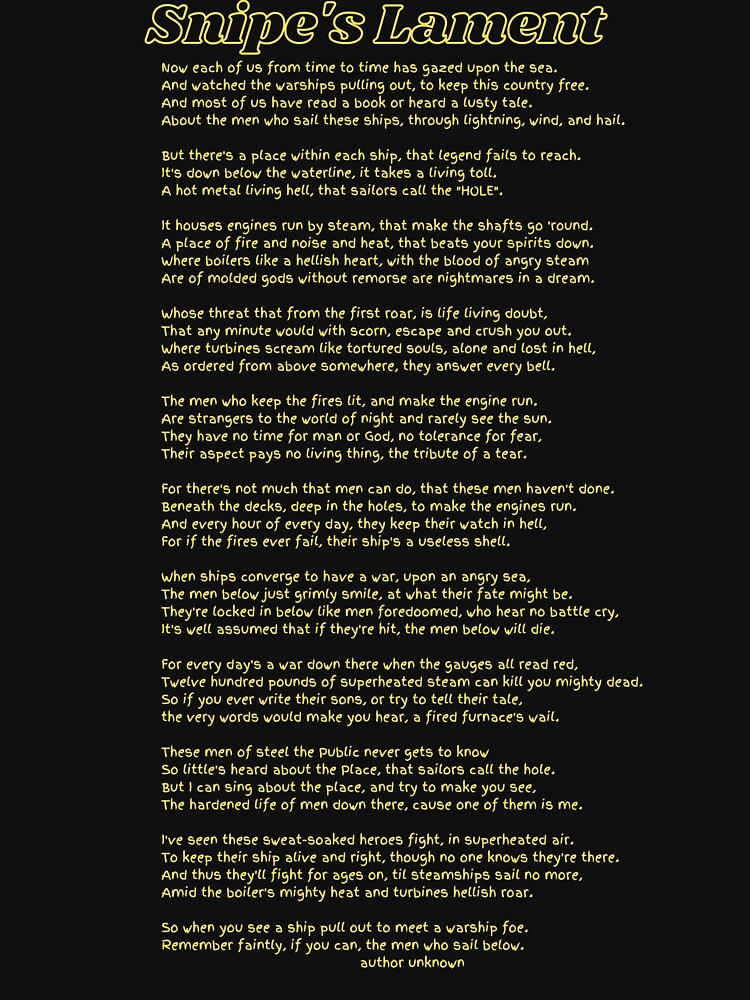 Snipe's Lament

Now each of us from time to time has gazed upon the sea.
And watched the warships pulling out, to keep this country free.
And most of us have read a book or heard a lusty tale.
About the men who sail these ships, through lightning, wind, and hail.

But there's a place within each ship, that legend fails to reach.
It's down below the waterline, it takes a living toll.
A hot metal living hell, that sailors call the "HOLE".

It houses engines run by steam, that make the shafts go 'round.
A place of fire and noise and heat, that beats your spirits down.
Where boilers like a hellish heart, with the blood of angry steam
Are of molded gods without remorse are nightmares in a dream.

Whose threat that from the first roar, is life living doubt,
That any minute would with scorn, escape and crush you out.
Where turbines scream like tortured souls, alone and lost in hell,
As ordered from above somewhere, they answer every bell.

The men who keep the fires lit, and make the engine run.
Are strangers to the world of night and rarely see the sun.
They have no time for man or God, no tolerance for fear,
Their aspect pays no living thing, the tribute of a tear.

For there's not much that men can do, that these men haven't done.
Beneath the decks, deep in the holes, to make the engines run.
And every hour of every day, they keep their watch in hell,
For if the fires ever fail, their ship's a useless shell.

When ships converge to have a war, upon an angry sea,
The men below just grimly smile, at what their fate might be.
They're locked in below like men foredoomed, who hear no battle cry,
It's well assumed that if they're hit, the men below will die.

For every day's a war down there when the gauges all read red,
Twelve hundred pounds of superheated steam can kill you mighty dead.
So if you ever write their sons, or try to tell their tale,
the very words would make you hear, a fired furnace's wail.

These men of steel the public never gets to know
So little's heard about the place, that sailors call the hole.
But I can sing about the place, and try to make you see,
The hardened life of men down there, cause one of them is me.

I've seen these sweat-soaked heroes fight, in superheated air.
To keep their ship alive and right, though no one knows they're there.
And thus they'll fight for ages on, til steamships sail no more,
Amid the boiler's mighty heat and turbines hellish roar.

So when you see a ship pull out to meet a warship foe.
Remember faintly, if you can, the men who sail below.
author unknown